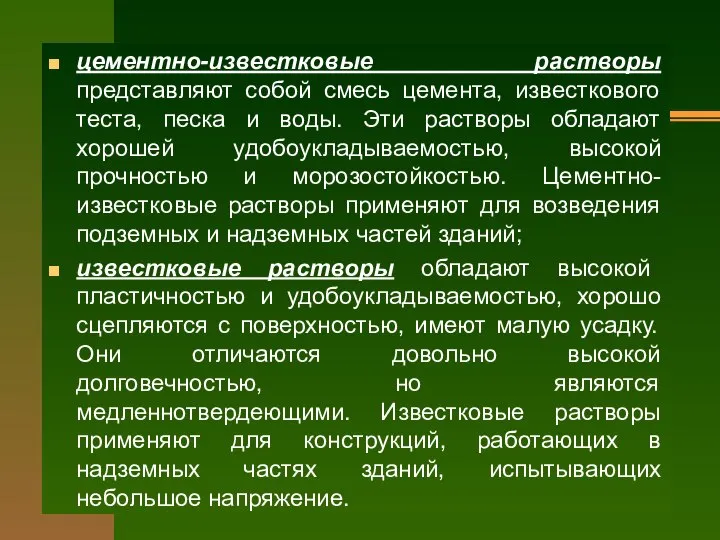 цементно-известковые растворы представляют собой смесь цемента, известкового теста, песка и воды. Эти растворы обладают хорошей удобоукладываемостью, высокой прочностью и морозостойкостью. Цементно-известковые растворы применяют для возведения подземных и надземных частей зданий;

известковые растворы обладают высокой пластичностью и удобоукладываемостью, хорошо сцепляются с поверхностью, имеют малую усадку. Они отличаются довольно высокой долговечностью, но являются медленнотвердеющими. Известковые растворы применяют для конструкций, работающих в надземных частях зданий, испытывающих небольшое напряжение.